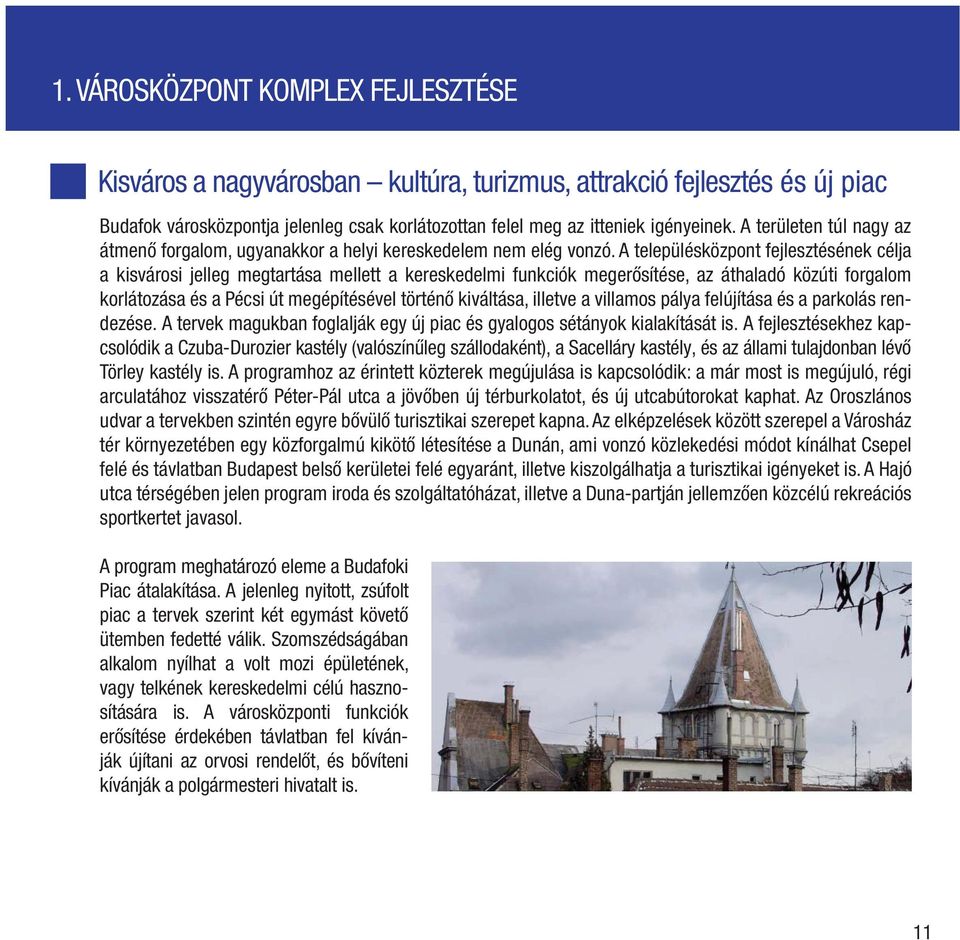 1. VÁROSKÖZPONT KOMPLEX FEJLESZTÉSE

Kisváros a nagyvárosban – kultúra, turizmus, attrakció fejlesztés és új piac

Budafok városközpontja jelenleg csak korlátozottan felel meg az itteniek igényeinek. A területen túl nagy az átmenő forgalom, ugyanakkor a helyi kereskedelem nem elég vonzó. A településközpont fejlesztésének célja a kisvárosi jelleg megtartása mellett a kereskedelmi funkciók megerősítése, az áthaladó közúti forgalom korlátozása és a Pécsi út megépítésével történő kiváltása, illetve a villamos pálya felújítása és a parkolás rendezése. A tervek magukban foglalják egy új piac és gyalogos sétányok kialakítását is. A fejlesztésekhez kapcsolódik a Czuba-Durozier kastély (valószínűleg szállodaként), a Sacelláry kastély, és az állami tulajdonban lévő Törley kastély is. A programhoz az érintett közterek megújulása is kapcsolódik: a már most is megújuló, régi arculatához visszatérő Péter-Pál utca a jövőben új térburkolatot, és új utcabútorokat kaphat. Az Oroszlános udvar a tervekben szintén egyre bővülő turisztikai szerepet kapna. Az elképzelések között szerepel a Városház tér környezetében egy közforgalmú kikötő létesítése a Dunán, ami vonzó közlekedési módot kínálhat Csepel felé és távlatban Budapest belső kerületei felé egyaránt, illetve kiszolgálhatja a turisztikai igényeket is. A Hajó utca térségében jelen program iroda és szolgáltatóházat, illetve a Duna-partján jellemzően közcélú rekreációs sportkertet javasol.

A program meghatározó eleme a Budafoki Piac átalakítása. A jelenleg nyitott, zsúfolt piac a tervek szerint két egymást követő ütemben fedetté válik. Szomszédságában alkalom nyílhat a volt mozi épületének, vagy telkének kereskedelmi célú hasznosítására is. A városközponti funkciók erősítése érdekében távlatban fel kívánják újítani az orvosi rendelőt, és bővíteni kívánják a polgármesteri hivatalt is.

11